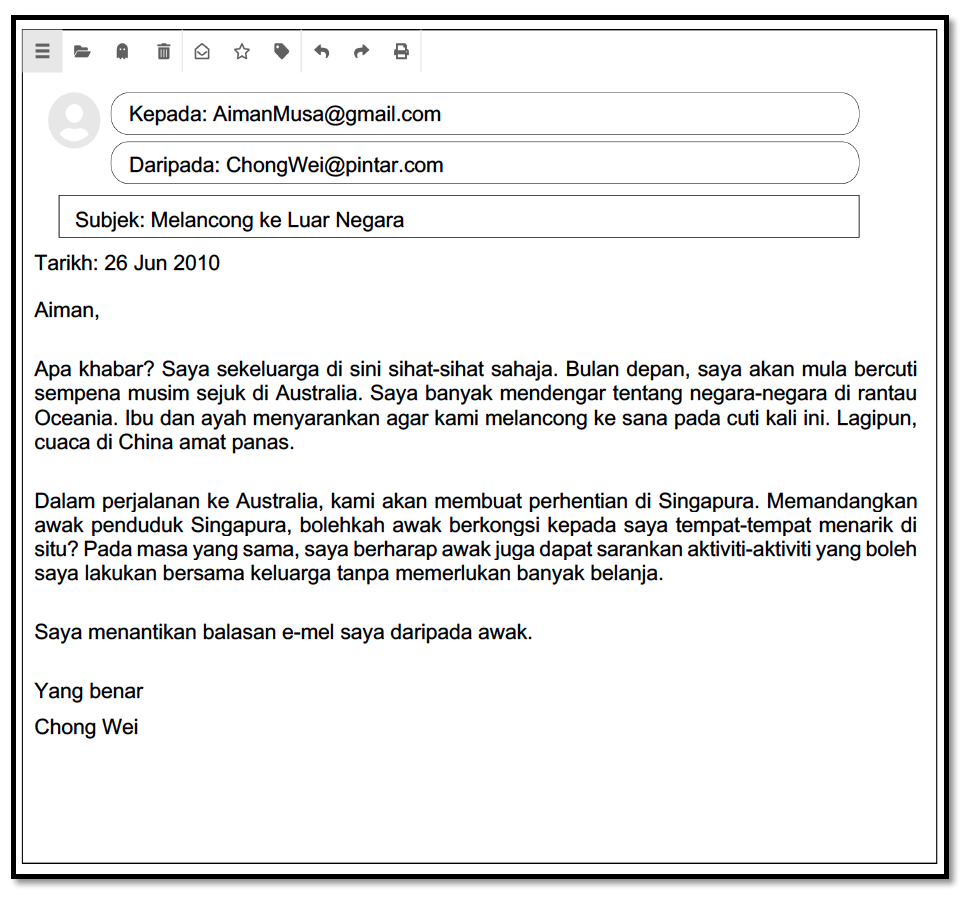 Kepada: AimanMusa@gmail.com

Daripada: ChongWei@pintar.com

Subjek: Melancong ke Luar Negara

Tarikh: 26 Jun 2010

Aiman,

Apa khabar? Saya sekeluarga di sini sihat-sihat sahaja. Bulan depan, saya akan mula bercuti sempena musim sejuk di Australia. Saya banyak mendengar tentang negara-negara di rantau Oceania. Ibu dan ayah menyarankan agar kami melancong ke sana pada cuti kali ini. Lagipun, cuaca di China amat panas.

Dalam perjalanan ke Australia, kami akan membuat perhentian di Singapura. Memandangkan awak penduduk Singapura, bolehkah awak berkongsi kepada saya tempat-tempat menarik di situ? Pada masa yang sama, saya berharap awak juga dapat sarankan aktiviti-aktiviti yang boleh saya lakukan bersama keluarga tanpa memerlukan banyak belanja.

Saya menantikan balasan e-mel saya daripada awak.

Yang benar
Chong Wei